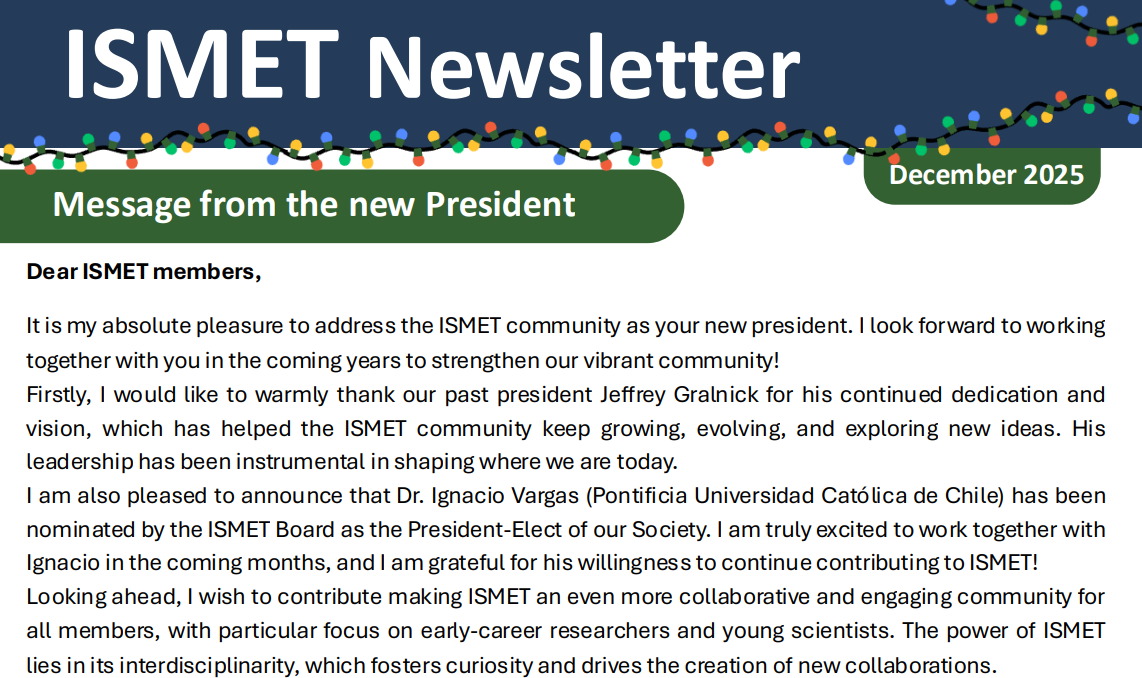 ISMET Newsletter

December 2025

Message from the new President

Dear ISMET members,

It is my absolute pleasure to address the ISMET community as your new president. I look forward to working together with you in the coming years to strengthen our vibrant community!
Firstly, I would like to warmly thank our past president Jeffrey Gralnick for his continued dedication and vision, which has helped the ISMET community keep growing, evolving, and exploring new ideas. His leadership has been instrumental in shaping where we are today.
I am also pleased to announce that Dr. Ignacio Vargas (Pontificia Universidad Católica de Chile) has been nominated by the ISMET Board as the President-Elect of our Society. I am truly excited to work together with Ignacio in the coming months, and I am grateful for his willingness to continue contributing to ISMET!
Looking ahead, I wish to contribute making ISMET an even more collaborative and engaging community for all members, with particular focus on early-career researchers and young scientists. The power of ISMET lies in its interdisciplinarity, which fosters curiosity and drives the creation of new collaborations.